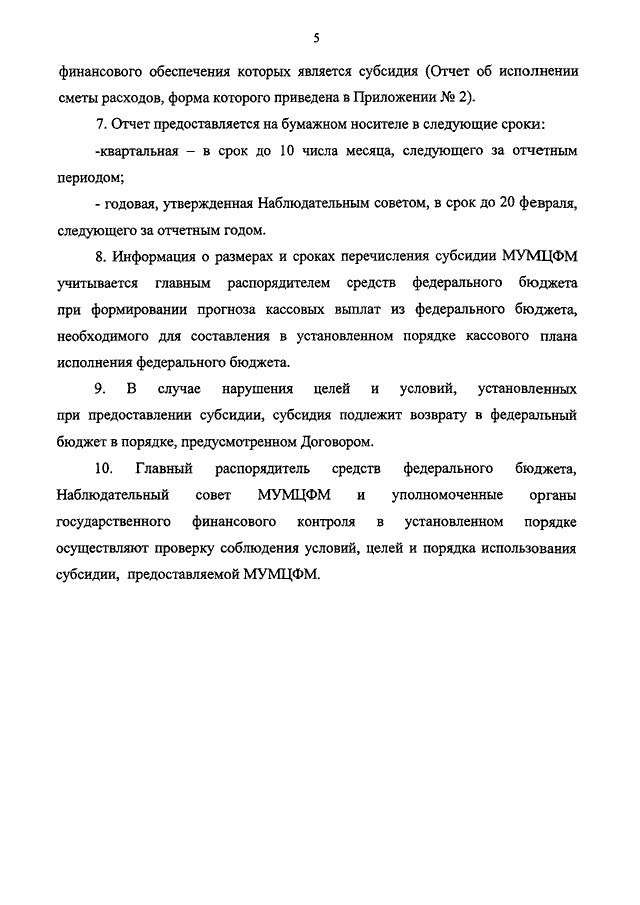 5

финансового обеспечения которых является субсидия (Отчет об исполнении сметы расходов, форма которого приведена в Приложении № 2).

7. Отчет предоставляется на бумажном носителе в следующие сроки:

-квартальная – в срок до 10 числа месяца, следующего за отчетным периодом;

- годовая, утвержденная Наблюдательным советом, в срок до 20 февраля, следующего за отчетным годом.

8. Информация о размерах и сроках перечисления субсидии МУМЦФМ учитывается главным распорядителем средств федерального бюджета при формировании прогноза кассовых выплат из федерального бюджета, необходимого для составления в установленном порядке кассового плана исполнения федерального бюджета.

9. В случае нарушения целей и условий, установленных при предоставлении субсидии, субсидия подлежит возврату в федеральный бюджет в порядке, предусмотренном Договором.

10. Главный распорядитель средств федерального бюджета, Наблюдательный совет МУМЦФМ и уполномоченные органы государственного финансового контроля в установленном порядке осуществляют проверку соблюдения условий, целей и порядка использования субсидии, предоставляемой МУМЦФМ.